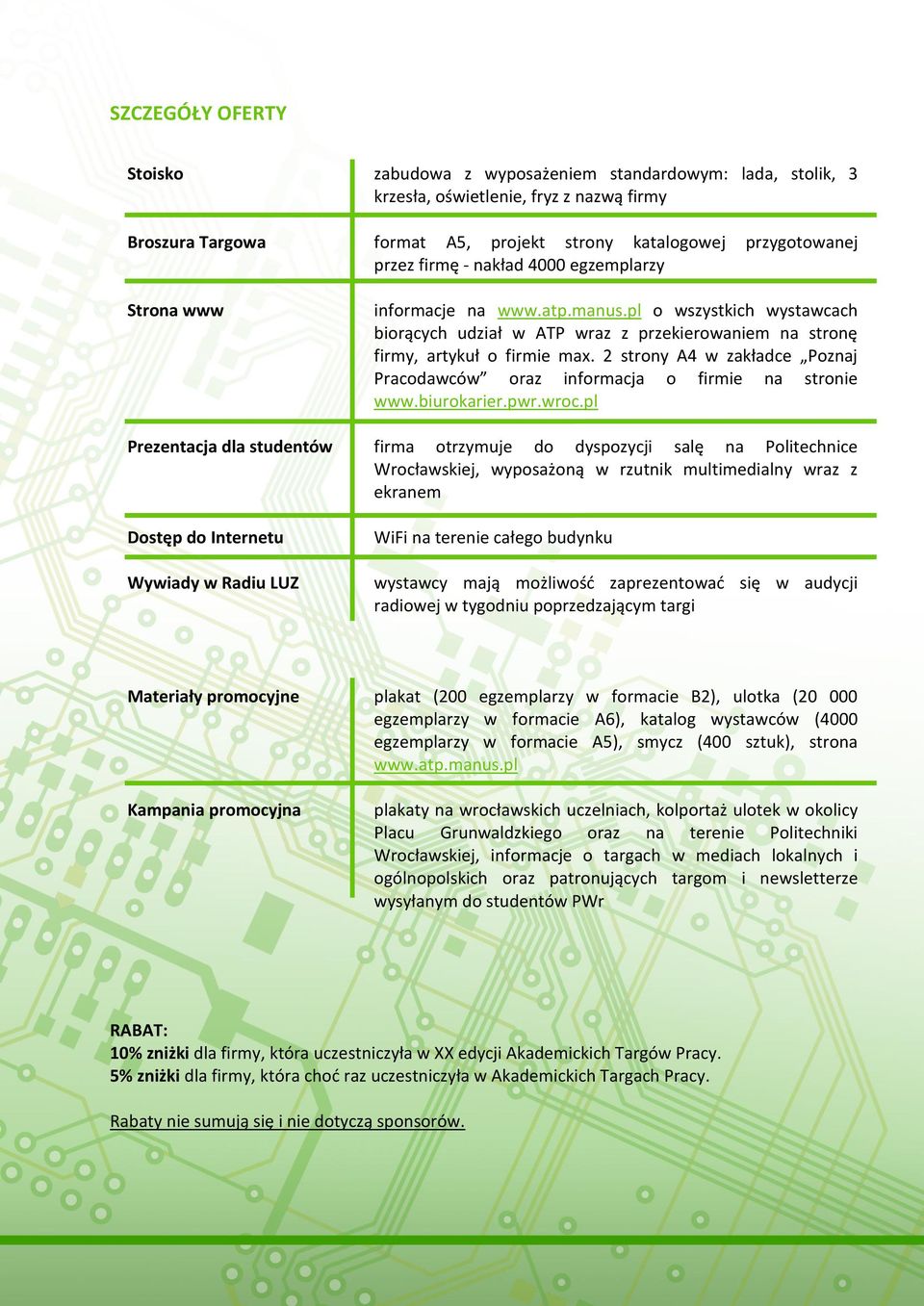 SZCZEGÓŁY OFERTY

| | |
|---|---|
| Stoisko | zabudowa z wyposażeniem standardowym: lada, stolik, 3 krzesła, oświetlenie, fryz z nazwą firmy |
| Broszura Targowa | format A5, projekt strony katalogowej przygotowanej przez firmę - nakład 4000 egzemplarzy |
| Strona www | informacje na www.atp.manus.pl o wszystkich wystawcach biorących udział w ATP wraz z przekierowaniem na stronę firmy, artykuł o firmie max. 2 strony A4 w zakładce „Poznaj Pracodawców” oraz informacja o firmie na stronie www.biurokarier.pwr.wroc.pl |
| Prezentacja dla studentów | firma otrzymuje do dyspozycji salę na Politechnice Wrocławskiej, wyposażoną w rzutnik multimedialny wraz z ekranem |
| Dostęp do Internetu | WiFi na terenie całego budynku |
| Wywiady w Radiu LUZ | wystawcy mają możliwość zaprezentować się w audycji radiowej w tygodniu poprzedzającym targi |

| | |
|---|---|
| Materiały promocyjne | plakat (200 egzemplarzy w formacie B2), ulotka (20 000 egzemplarzy w formacie A6), katalog wystawców (4000 egzemplarzy w formacie A5), smycz (400 sztuk), strona www.atp.manus.pl |
| Kampania promocyjna | plakaty na wrocławskich uczelniach, kolportaż ulotek w okolicy Placu Grunwaldzkiego oraz na terenie Politechniki Wrocławskiej, informacje o targach w mediach lokalnych i ogólnopolskich oraz patronujących targom i newsletterze wysyłanym do studentów PWr |

RABAT:
10% zniżki dla firmy, która uczestniczyła w XX edycji Akademickich Targów Pracy.
5% zniżki dla firmy, która choć raz uczestniczyła w Akademickich Targach Pracy.

Rabaty nie sumują się i nie dotyczą sponsorów.